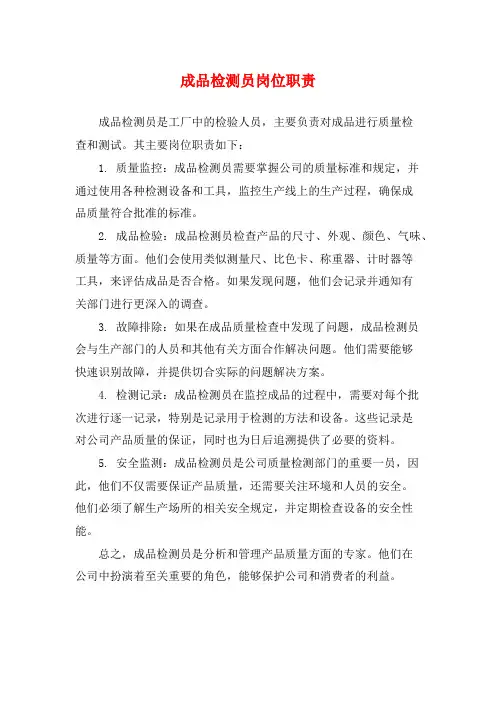 成品检测员岗位职责

成品检测员是工厂中的检验人员，主要负责对成品进行质量检查和测试。其主要岗位职责如下：

1. 质量监控：成品检测员需要掌握公司的质量标准和规定，并通过使用各种检测设备和工具，监控生产线上的生产过程，确保成品质量符合批准的标准。

2. 成品检验：成品检测员检查产品的尺寸、外观、颜色、气味、质量等方面。他们会使用类似测量尺、比色卡、称重器、计时器等工具，来评估成品是否合格。如果发现问题，他们会记录并通知有关部门进行更深入的调查。

3. 故障排除：如果在成品质量检查中发现了问题，成品检测员会与生产部门的人员和其他有关方面合作解决问题。他们需要能够快速识别故障，并提供切合实际的问题解决方案。

4. 检测记录：成品检测员在监控成品的过程中，需要对每个批次进行逐一记录，特别是记录用于检测的方法和设备。这些记录是对公司产品质量的保证，同时也为日后追溯提供了必要的资料。

5. 安全监测：成品检测员是公司质量检测部门的重要一员，因此，他们不仅需要保证产品质量，还需要关注环境和人员的安全。他们必须了解生产场所的相关安全规定，并定期检查设备的安全性能。

总之，成品检测员是分析和管理产品质量方面的专家。他们在公司中扮演着至关重要的角色，能够保护公司和消费者的利益。